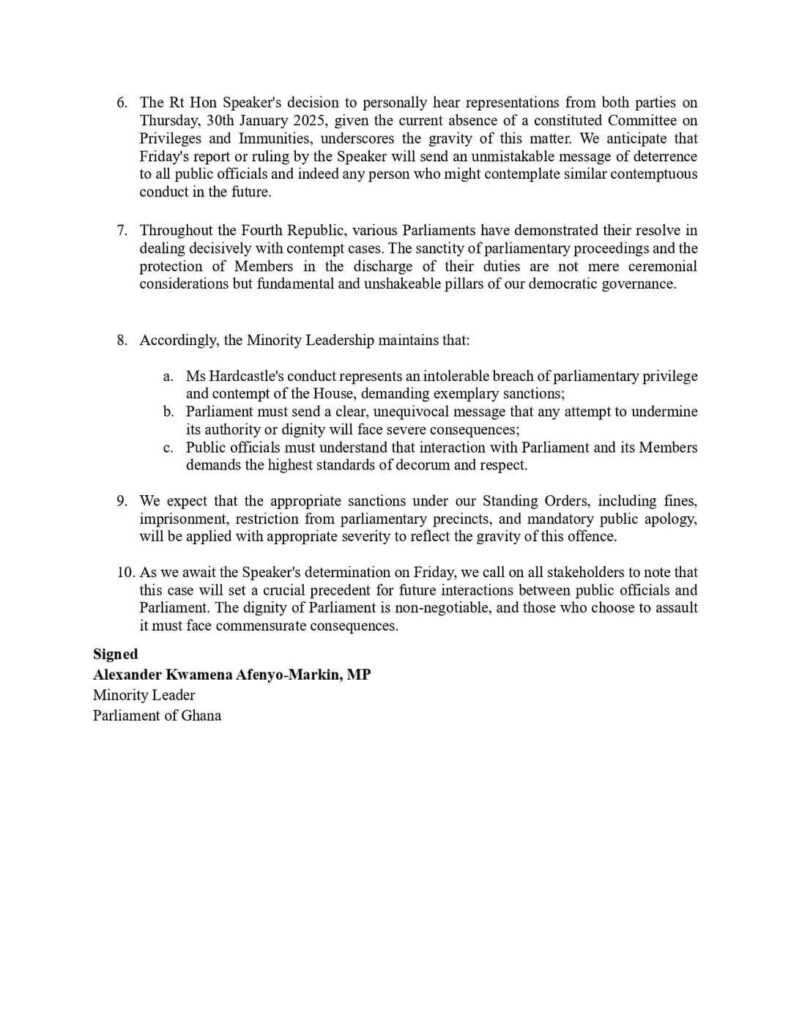 6. The Rt Hon Speaker's decision to personally hear representations from both parties on Thursday, 30th January 2025, given the current absence of a constituted Committee on Privileges and Immunities, underscores the gravity of this matter. We anticipate that Friday's report or ruling by the Speaker will send an unmistakable message of deterrence to all public officials and indeed any person who might contemplate similar contemptuous conduct in the future.

7. Throughout the Fourth Republic, various Parliaments have demonstrated their resolve in dealing decisively with contempt cases. The sanctity of parliamentary proceedings and the protection of Members in the discharge of their duties are not mere ceremonial considerations but fundamental and unshakeable pillars of our democratic governance.

8. Accordingly, the Minority Leadership maintains that:

a. Ms Hardcastle's conduct represents an intolerable breach of parliamentary privilege and contempt of the House, demanding exemplary sanctions;
b. Parliament must send a clear, unequivocal message that any attempt to undermine its authority or dignity will face severe consequences;
c. Public officials must understand that interaction with Parliament and its Members demands the highest standards of decorum and respect.

9. We expect that the appropriate sanctions under our Standing Orders, including fines, imprisonment, restriction from parliamentary precincts, and mandatory public apology, will be applied with appropriate severity to reflect the gravity of this offence.

10. As we await the Speaker's determination on Friday, we call on all stakeholders to note that this case will set a crucial precedent for future interactions between public officials and Parliament. The dignity of Parliament is non-negotiable, and those who choose to assault it must face commensurate consequences.

Signed
Alexander Kwamena Afenyo-Markin, MP
Minority Leader
Parliament of Ghana